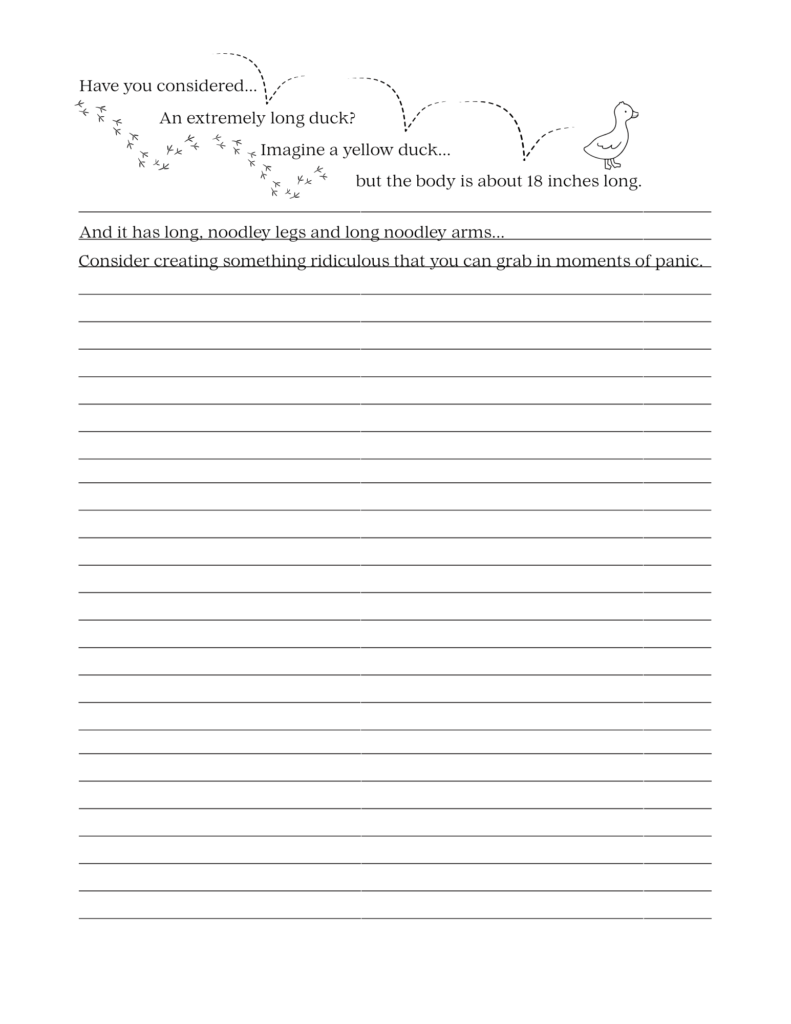 Have you considered...

An extremely long duck?

Imagine a yellow duck...

but the body is about 18 inches long.

And it has long, noodley legs and long noodley arms...

Consider creating something ridiculous that you can grab in moments of panic.